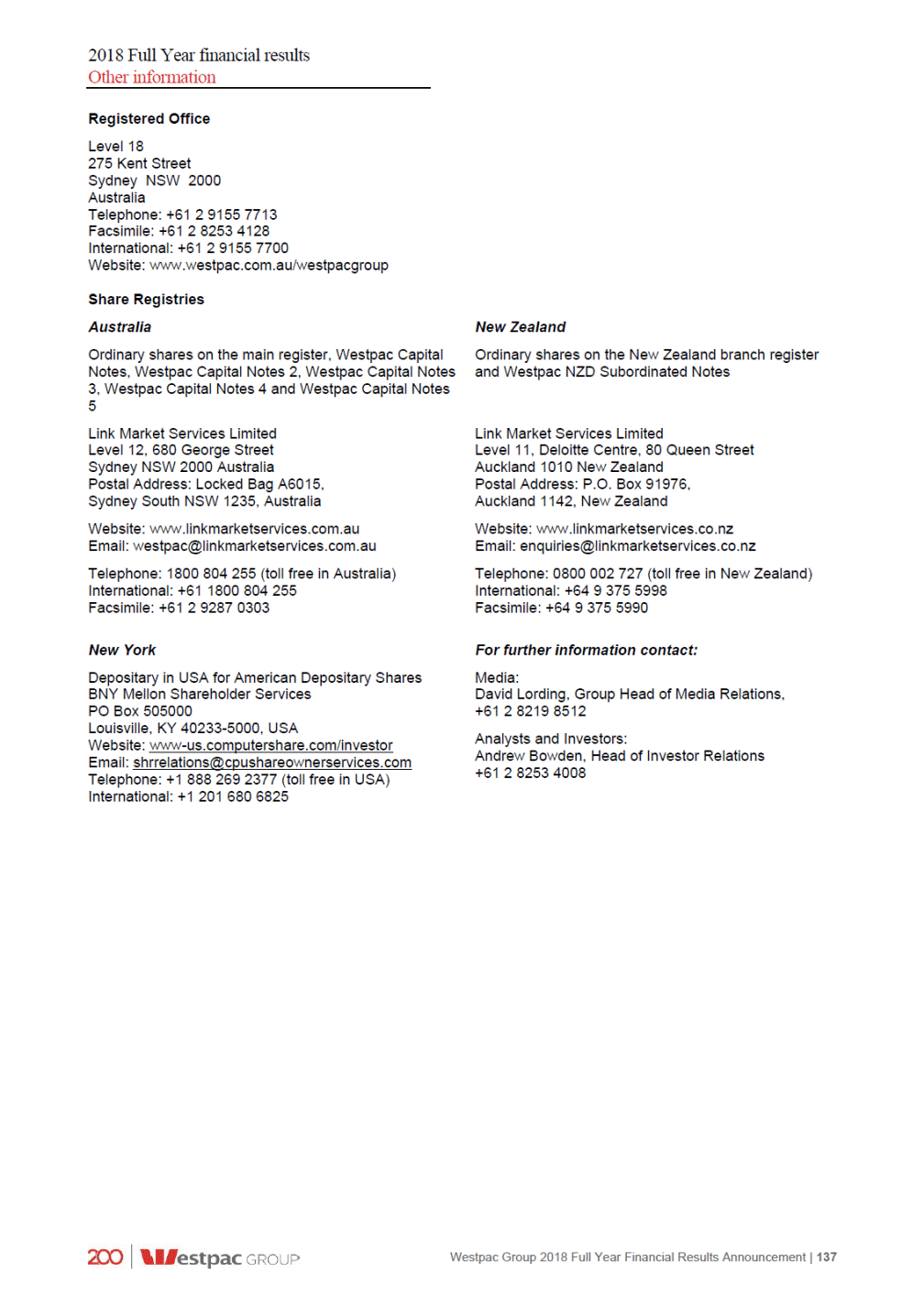 2018 Full Year financial results
Other information

Registered Office

Level 18
275 Kent Street
Sydney NSW 2000
Australia
Telephone: +61 2 9155 7713
Facsimile: +61 2 8253 4128
International: +61 2 9155 7700
Website: www.westpac.com.au/westpacgroup

Share Registries

Australia

Ordinary shares on the main register, Westpac Capital Notes, Westpac Capital Notes 2, Westpac Capital Notes 3, Westpac Capital Notes 4 and Westpac Capital Notes 5

Link Market Services Limited
Level 12, 680 George Street
Sydney NSW 2000 Australia
Postal Address: Locked Bag A6015,
Sydney South NSW 1235, Australia

Website: www.linkmarketservices.com.au
Email: westpac@linkmarketservices.com.au

Telephone: 1800 804 255 (toll free in Australia)
International: +61 1800 804 255
Facsimile: +61 2 9287 0303

New York

Depositary in USA for American Depositary Shares
BNY Mellon Shareholder Services
PO Box 505000
Louisville, KY 40233-5000, USA
Website: www-us.computershare.com/investor
Email: shrrelations@cpushareownerservices.com
Telephone: +1 888 269 2377 (toll free in USA)
International: +1 201 680 6825

New Zealand

Ordinary shares on the New Zealand branch register and Westpac NZD Subordinated Notes

Link Market Services Limited
Level 11, Deloitte Centre, 80 Queen Street
Auckland 1010 New Zealand
Postal Address: P.O. Box 91976,
Auckland 1142, New Zealand

Website: www.linkmarketservices.co.nz
Email: enquiries@linkmarketservices.co.nz

Telephone: 0800 002 727 (toll free in New Zealand)
International: +64 9 375 5998
Facsimile: +64 9 375 5990

For further information contact:

Media:
David Lording, Group Head of Media Relations,
+61 2 8219 8512

Analysts and Investors:
Andrew Bowden, Head of Investor Relations
+61 2 8253 4008

200 Westpac GROUP

Westpac Group 2018 Full Year Financial Results Announcement | 137